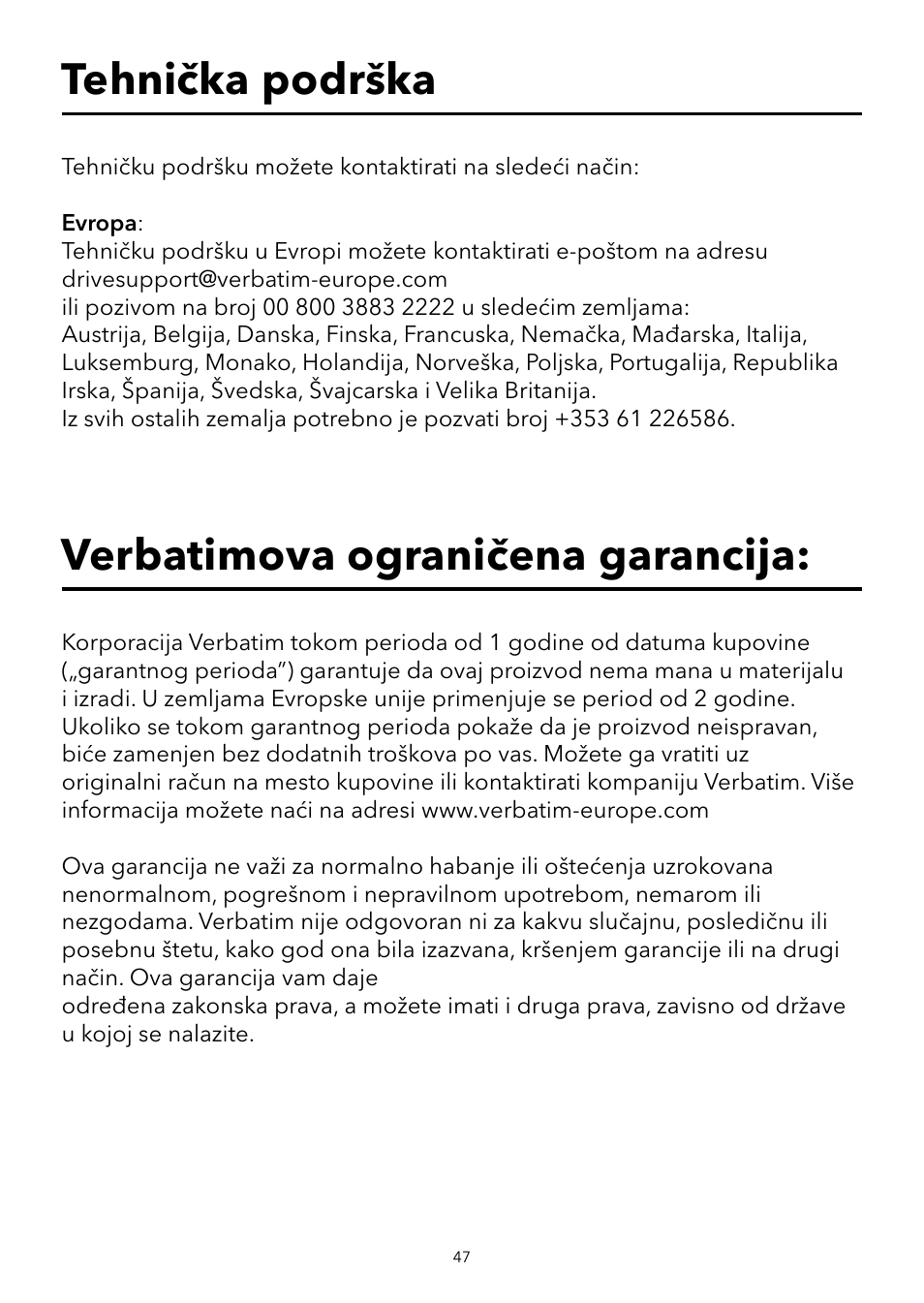 Tehnička podrška

Tehničku podršku možete kontaktirati na sledeći način:

Evropa:
Tehničku podršku u Evropi možete kontaktirati e-poštom na adresu drivesupport@verbatim-europe.com
ili pozivom na broj 00 800 3883 2222 u sledećim zemljama:
Austrija, Belgija, Danska, Finska, Francuska, Nemačka, Mađarska, Italija, Luksemburg, Monako, Holandija, Norveška, Poljska, Portugalija, Republika Irska, Španija, Švedska, Švajcarska i Velika Britanija.
Iz svih ostalih zemalja potrebno je pozvati broj +353 61 226586.

Verbatimova ograničena garancija:

Korporacija Verbatim tokom perioda od 1 godine od datuma kupovine („garantnog perioda”) garantuje da ovaj proizvod nema mana u materijalu i izradi. U zemljama Evropske unije primenjuje se period od 2 godine. Ukoliko se tokom garantnog perioda pokaže da je proizvod neispravan, biće zamenjen bez dodatnih troškova po vas. Možete ga vratiti uz originalni račun na mesto kupovine ili kontaktirati kompaniju Verbatim. Više informacija možete naći na adresi www.verbatim-europe.com

Ova garancija ne važi za normalno habanje ili oštećenja uzrokovana nenormalnom, pogrešnom i nepravilnom upotrebom, nemarom ili nezgodama. Verbatim nije odgovoran ni za kakvu slučajnu, posledičnu ili posebnu štetu, kako god ona bila izazvana, kršenjem garancije ili na drugi način. Ova garancija vam daje
određena zakonska prava, a možete imati i druga prava, zavisno od države u kojoj se nalazite.

47